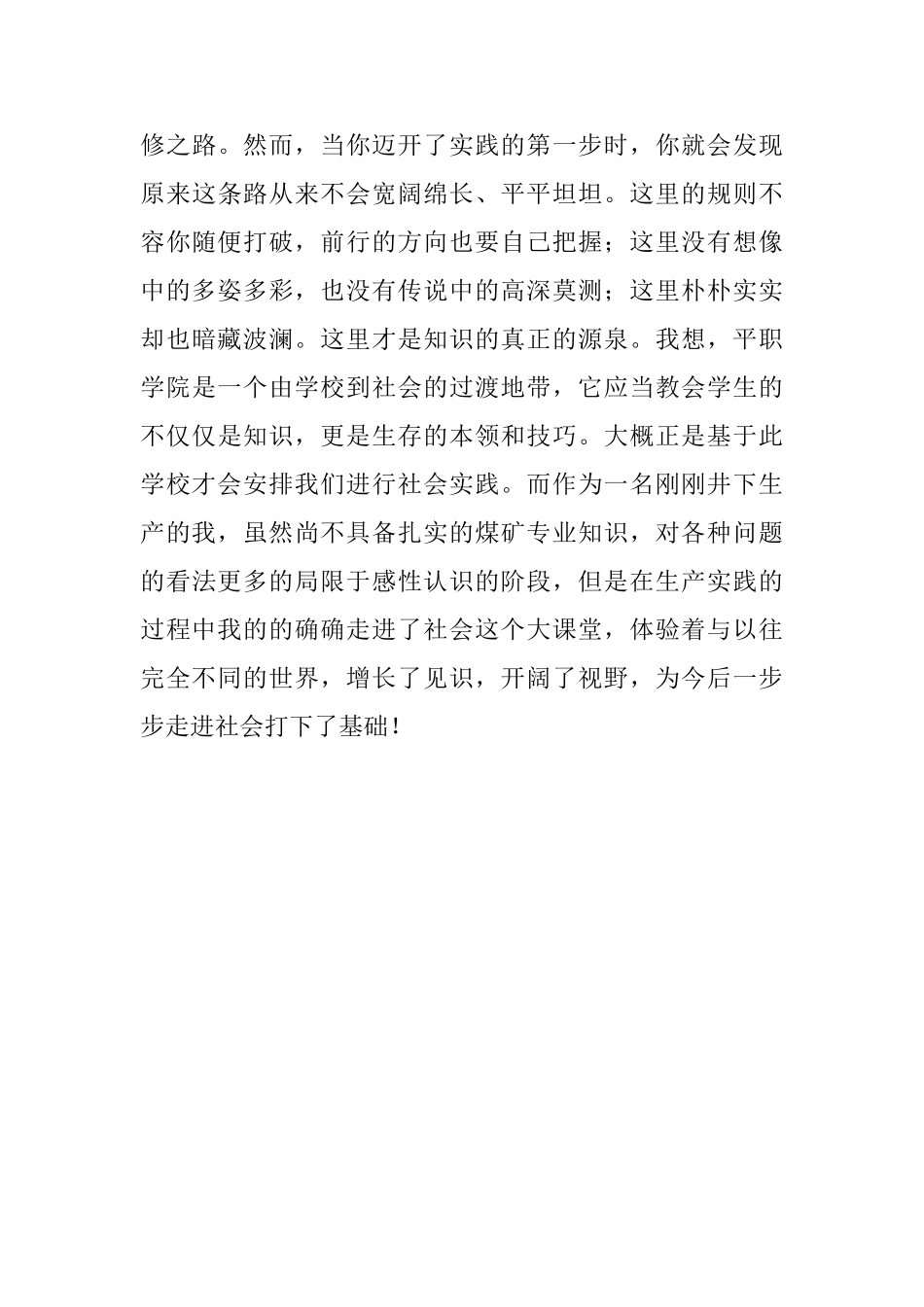 修之路。然而，当你迈开了实践的第一步时，你就会发现原来这条路从来不会宽阔绵长、平平坦坦。这里的规则不容你随便打破，前行的方向也要自己把握；这里没有想像中的多姿多彩，也没有传说中的高深莫测；这里朴朴实实却也暗藏波澜。这里才是知识的真正的源泉。我想，平职学院是一个由学校到社会的过渡地带，它应当教会学生的不仅仅是知识，更是生存的本领和技巧。大概正是基于此学校才会安排我们进行社会实践。而作为一名刚刚井下生产的我，虽然尚不具备扎实的煤矿专业知识，对各种问题的看法更多的局限于感性认识的阶段，但是在生产实践的过程中我的的确确走进了社会这个大课堂，体验着与以往完全不同的世界，增长了见识，开阔了视野，为今后一步步走进社会打下了基础！